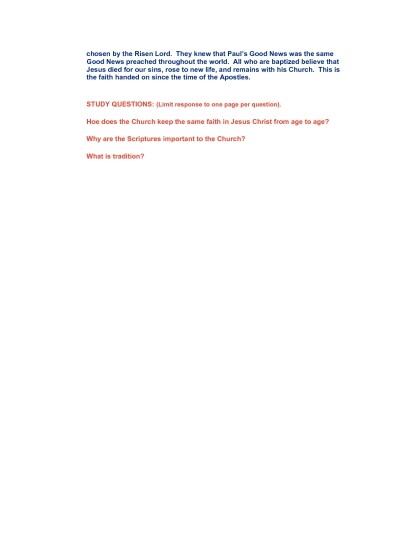 chosen by the Risen Lord. They knew that Paul's Good News was the same Good News preached throughout the world. All who are baptized believe that Jesus died for our sins, rose to new life, and remains with his Church. This is the faith handed on since the time of the Apostles.

STUDY QUESTIONS: (Limit response to one page per question).

Hoe does the Church keep the same faith in Jesus Christ from age to age?

Why are the Scriptures important to the Church?

What is tradition?